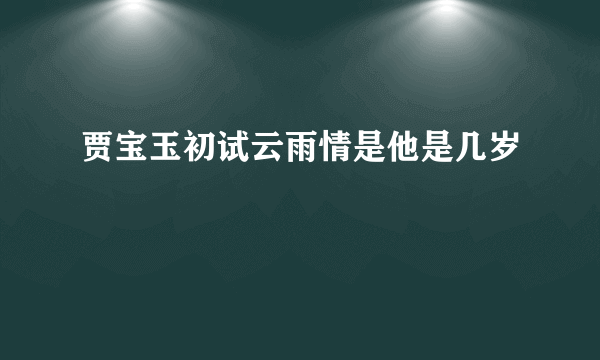 贾宝玉初试云雨情是他是几岁